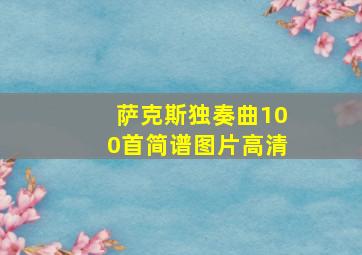 萨克斯独奏曲100首简谱图片高清